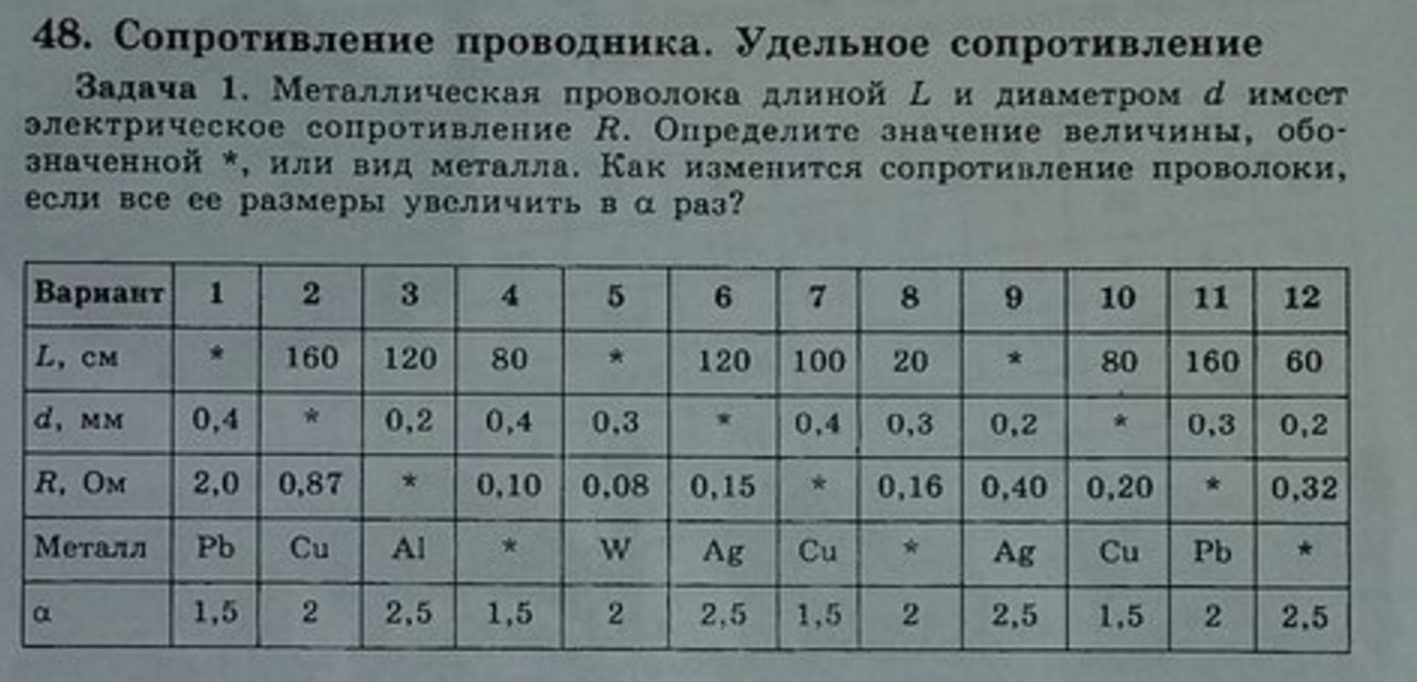 48. Сопротивление проводника. Удельное сопротивление

Задача 1. Металлическая проволока длиной $L$ и диаметром $d$ имеет электрическое сопротивление $R$. Определите значение величины, обозначенной *, или вид металла. Как изменится сопротивление проволоки, если все ее размеры увеличить в $\alpha$ раз?

| Вариант | 1 | 2 | 3 | 4 | 5 | 6 | 7 | 8 | 9 | 10 | 11 | 12 |
|---|---|---|---|---|---|---|---|---|---|---|---|---|
| $L$, см | * | 160 | 120 | 80 | * | 120 | 100 | 20 | * | 80 | 160 | 60 |
| $d$, мм | 0,4 | * | 0,2 | 0,4 | 0,3 | * | 0,4 | 0,3 | 0,2 | * | 0,3 | 0,2 |
| $R$, Ом | 2,0 | 0,87 | * | 0,10 | 0,08 | 0,15 | * | 0,16 | 0,40 | 0,20 | * | 0,32 |
| Металл | Pb | Cu | Al | * | W | Ag | Cu | * | Ag | Cu | Pb | * |
| $\alpha$ | 1,5 | 2 | 2,5 | 1,5 | 2 | 2,5 | 1,5 | 2 | 2,5 | 1,5 | 2 | 2,5 |